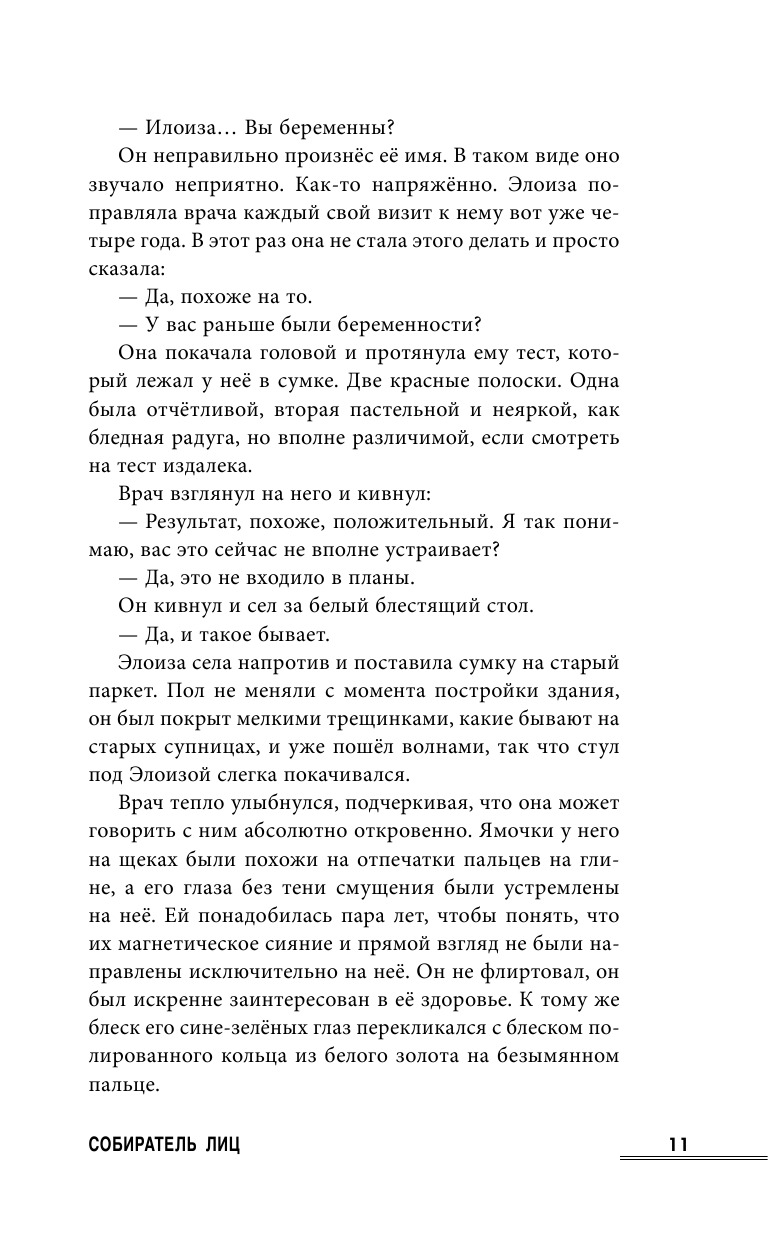 — Илоиза… Вы беременны?

Он неправильно произнёс её имя. В таком виде оно звучало неприятно. Как-то напряжённо. Элоиза поправляла врача каждый свой визит к нему вот уже четыре года. В этот раз она не стала этого делать и просто сказала:

— Да, похоже на то.

— У вас раньше были беременности?

Она покачала головой и протянула ему тест, который лежал у неё в сумке. Две красные полоски. Одна была отчётливой, вторая пастельной и неяркой, как бледная радуга, но вполне различимой, если смотреть на тест издалека.

Врач взглянул на него и кивнул:

— Результат, похоже, положительный. Я так понимаю, вас это сейчас не вполне устраивает?

— Да, это не входило в планы.

Он кивнул и сел за белый блестящий стол.

— Да, и такое бывает.

Элоиза села напротив и поставила сумку на старый паркет. Пол не меняли с момента постройки здания, он был покрыт мелкими трещинками, какие бывают на старых супницах, и уже пошёл волнами, так что стул под Элоизой слегка покачивался.

Врач тепло улыбнулся, подчеркивая, что она может говорить с ним абсолютно откровенно. Ямочки у него на щеках были похожи на отпечатки пальцев на глине, а его глаза без тени смущения были устремлены на неё. Ей понадобилась пара лет, чтобы понять, что их магнетическое сияние и прямой взгляд не были направлены исключительно на неё. Он не флиртовал, он был искренне заинтересован в её здоровье. К тому же блеск его сине-зелёных глаз перекликался с блеском полированного кольца из белого золота на безымянном пальце.

СОБИРАТЕЛЬ ЛИЦ 11